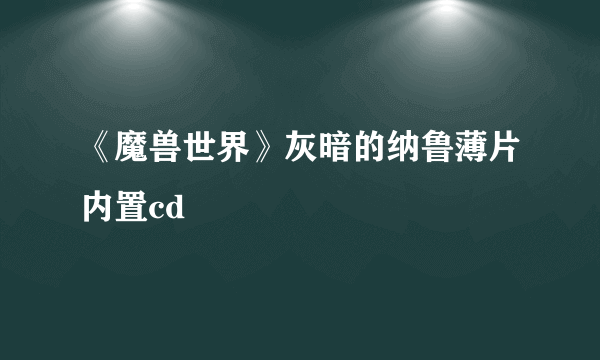 《魔兽世界》灰暗的纳鲁薄片内置cd